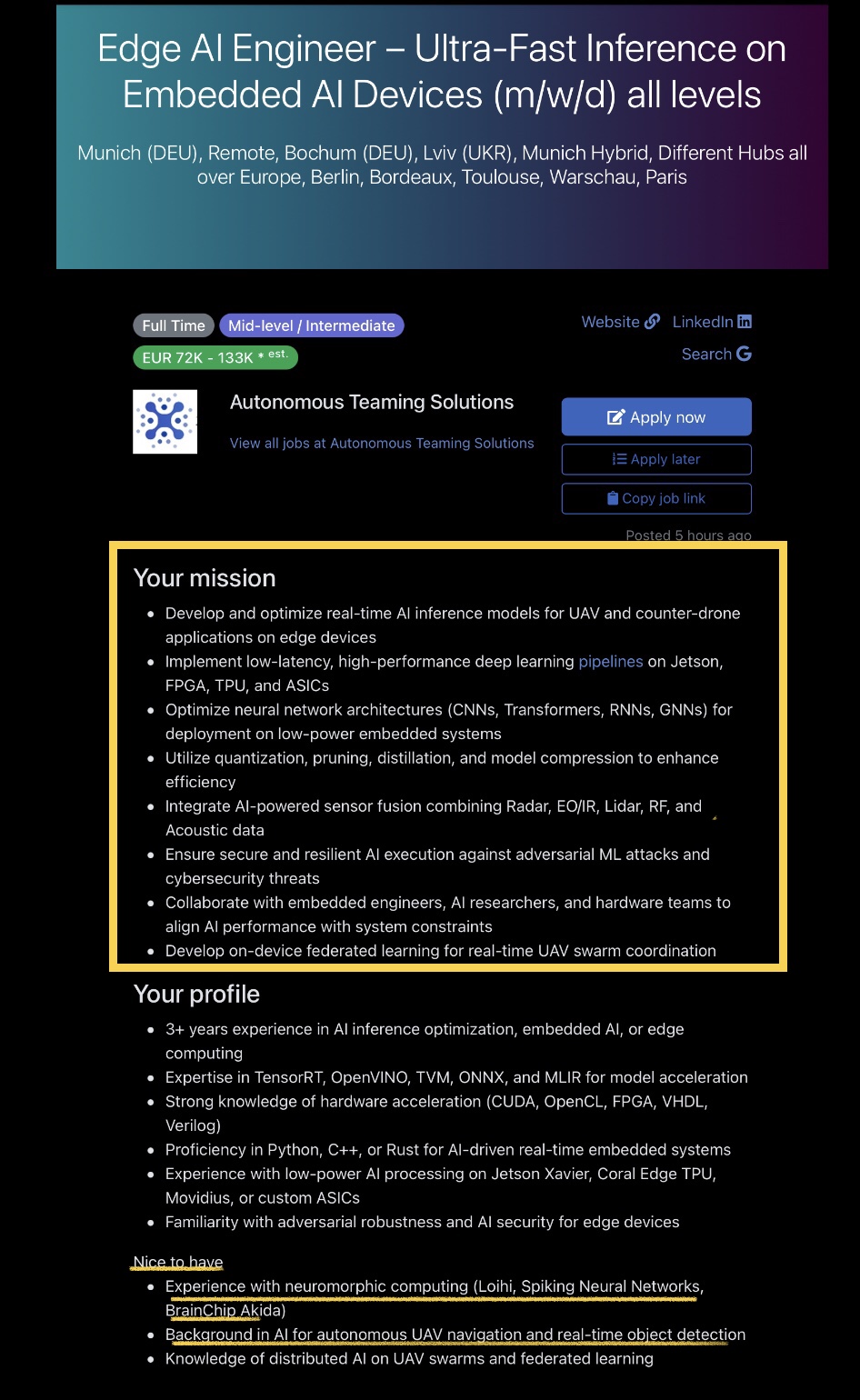 Edge AI Engineer – Ultra-Fast Inference on Embedded AI Devices (m/w/d) all levels

Munich (DEU), Remote, Bochum (DEU), Lviv (UKR), Munich Hybrid, Different Hubs all over Europe, Berlin, Bordeaux, Toulouse, Warschau, Paris

Full Time Mid-level / Intermediate

EUR 72K - 133K * est.

Website LinkedIn

Search

Autonomous Teaming Solutions

View all jobs at Autonomous Teaming Solutions

Apply now

Apply later

Copy job link

Posted 5 hours ago

Your mission

- Develop and optimize real-time AI inference models for UAV and counter-drone applications on edge devices
- Implement low-latency, high-performance deep learning pipelines on Jetson, FPGA, TPU, and ASICs
- Optimize neural network architectures (CNNs, Transformers, RNNs, GNNs) for deployment on low-power embedded systems
- Utilize quantization, pruning, distillation, and model compression to enhance efficiency
- Integrate AI-powered sensor fusion combining Radar, EO/IR, Lidar, RF, and Acoustic data
- Ensure secure and resilient AI execution against adversarial ML attacks and cybersecurity threats
- Collaborate with embedded engineers, AI researchers, and hardware teams to align AI performance with system constraints
- Develop on-device federated learning for real-time UAV swarm coordination

Your profile

- 3+ years experience in AI inference optimization, embedded AI, or edge computing
- Expertise in TensorRT, OpenVINO, TVM, ONNX, and MLIR for model acceleration
- Strong knowledge of hardware acceleration (CUDA, OpenCL, FPGA, VHDL, Verilog)
- Proficiency in Python, C++, or Rust for AI-driven real-time embedded systems
- Experience with low-power AI processing on Jetson Xavier, Coral Edge TPU, Movidius, or custom ASICs
- Familiarity with adversarial robustness and AI security for edge devices

Nice to have

- Experience with neuromorphic computing (Loihi, Spiking Neural Networks, BrainChip Akida)
- Background in AI for autonomous UAV navigation and real-time object detection
- Knowledge of distributed AI on UAV swarms and federated learning